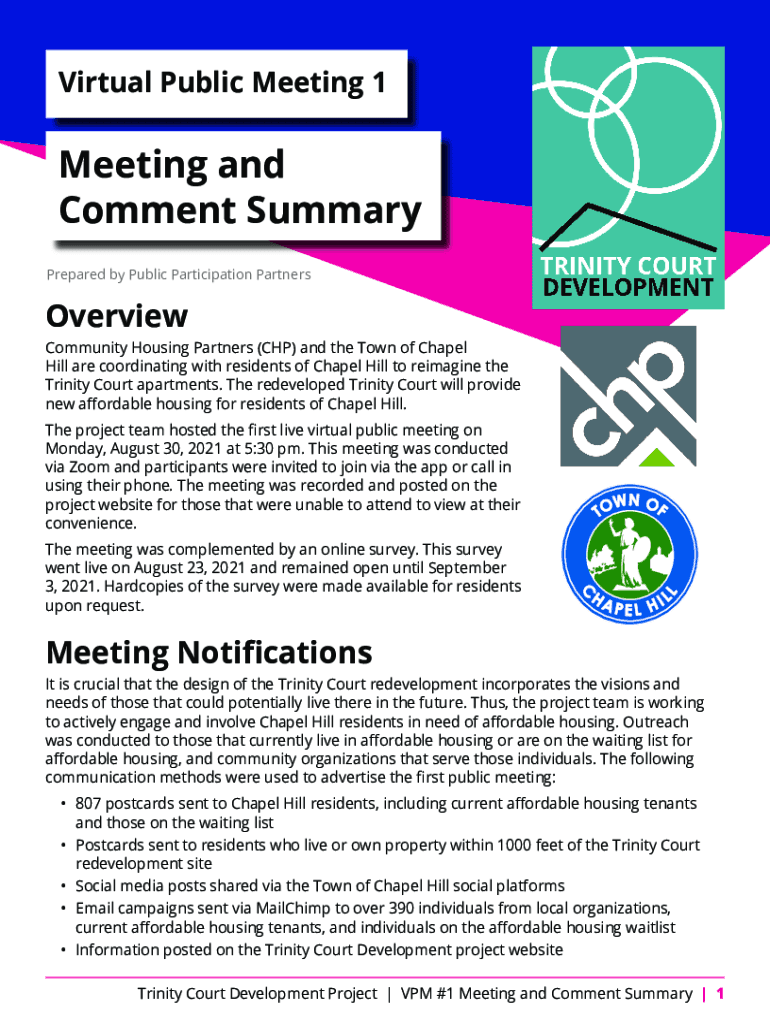 Virtual Public Meeting 1

Meeting and Comment Summary

Prepared by Public Participation Partners

TRINITY COURT DEVELOPMENT

chp

TOWN OF CHAPEL HILL

Overview

Community Housing Partners (CHP) and the Town of Chapel Hill are coordinating with residents of Chapel Hill to reimagine the Trinity Court apartments. The redeveloped Trinity Court will provide new affordable housing for residents of Chapel Hill.

The project team hosted the first live virtual public meeting on Monday, August 30, 2021 at 5:30 pm. This meeting was conducted via Zoom and participants were invited to join via the app or call in using their phone. The meeting was recorded and posted on the project website for those that were unable to attend to view at their convenience.

The meeting was complemented by an online survey. This survey went live on August 23, 2021 and remained open until September 3, 2021. Hardcopies of the survey were made available for residents upon request.

Meeting Notifications

It is crucial that the design of the Trinity Court redevelopment incorporates the visions and needs of those that could potentially live there in the future. Thus, the project team is working to actively engage and involve Chapel Hill residents in need of affordable housing. Outreach was conducted to those that currently live in affordable housing or are on the waiting list for affordable housing, and community organizations that serve those individuals. The following communication methods were used to advertise the first public meeting:

• 807 postcards sent to Chapel Hill residents, including current affordable housing tenants and those on the waiting list
• Postcards sent to residents who live or own property within 1000 feet of the Trinity Court redevelopment site
• Social media posts shared via the Town of Chapel Hill social platforms
• Email campaigns sent via MailChimp to over 390 individuals from local organizations, current affordable housing tenants, and individuals on the affordable housing waitlist
• Information posted on the Trinity Court Development project website

Trinity Court Development Project | VPM #1 Meeting and Comment Summary | 1